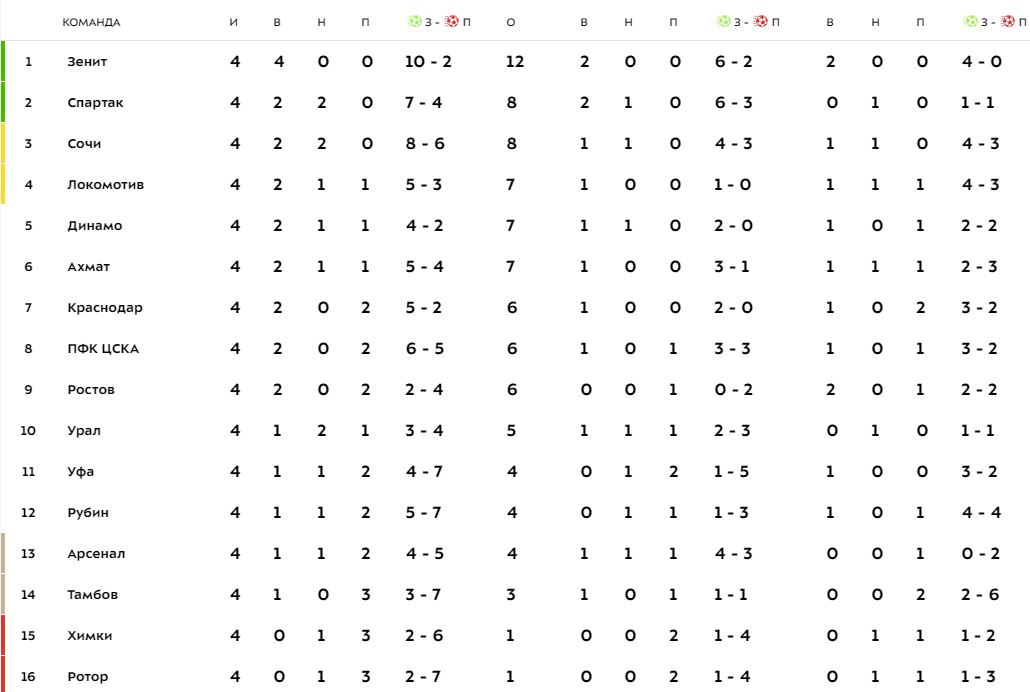 |  | КОМАНДА | И | В | Н | П | З - П | О | В | Н | П | З - П | В | Н | П | З - П |
|---|---|---|---|---|---|---|---|---|---|---|---|---|---|---|---|
| 1 | Зенит | 4 | 4 | 0 | 0 | 10 - 2 | 12 | 2 | 0 | 0 | 6 - 2 | 2 | 0 | 0 | 4 - 0 |
| 2 | Спартак | 4 | 2 | 2 | 0 | 7 - 4 | 8 | 2 | 1 | 0 | 6 - 3 | 0 | 1 | 0 | 1 - 1 |
| 3 | Сочи | 4 | 2 | 2 | 0 | 8 - 6 | 8 | 1 | 1 | 0 | 4 - 3 | 1 | 1 | 0 | 4 - 3 |
| 4 | Локомотив | 4 | 2 | 1 | 1 | 5 - 3 | 7 | 1 | 0 | 0 | 1 - 0 | 1 | 1 | 1 | 4 - 3 |
| 5 | Динамо | 4 | 2 | 1 | 1 | 4 - 2 | 7 | 1 | 1 | 0 | 2 - 0 | 1 | 0 | 1 | 2 - 2 |
| 6 | Ахмат | 4 | 2 | 1 | 1 | 5 - 4 | 7 | 1 | 0 | 0 | 3 - 1 | 1 | 1 | 1 | 2 - 3 |
| 7 | Краснодар | 4 | 2 | 0 | 2 | 5 - 2 | 6 | 1 | 0 | 0 | 2 - 0 | 1 | 0 | 2 | 3 - 2 |
| 8 | ПФК ЦСКА | 4 | 2 | 0 | 2 | 6 - 5 | 6 | 1 | 0 | 1 | 3 - 3 | 1 | 0 | 1 | 3 - 2 |
| 9 | Ростов | 4 | 2 | 0 | 2 | 2 - 4 | 6 | 0 | 0 | 1 | 0 - 2 | 2 | 0 | 1 | 2 - 2 |
| 10 | Урал | 4 | 1 | 2 | 1 | 3 - 4 | 5 | 1 | 1 | 1 | 2 - 3 | 0 | 1 | 0 | 1 - 1 |
| 11 | Уфа | 4 | 1 | 1 | 2 | 4 - 7 | 4 | 0 | 1 | 2 | 1 - 5 | 1 | 0 | 0 | 3 - 2 |
| 12 | Рубин | 4 | 1 | 1 | 2 | 5 - 7 | 4 | 0 | 1 | 1 | 1 - 3 | 1 | 0 | 1 | 4 - 4 |
| 13 | Арсенал | 4 | 1 | 1 | 2 | 4 - 5 | 4 | 1 | 1 | 1 | 4 - 3 | 0 | 0 | 1 | 0 - 2 |
| 14 | Тамбов | 4 | 1 | 0 | 3 | 3 - 7 | 3 | 1 | 0 | 1 | 1 - 1 | 0 | 0 | 2 | 2 - 6 |
| 15 | Химки | 4 | 0 | 1 | 3 | 2 - 6 | 1 | 0 | 0 | 2 | 1 - 4 | 0 | 1 | 1 | 1 - 2 |
| 16 | Ротор | 4 | 0 | 1 | 3 | 2 - 7 | 1 | 0 | 0 | 2 | 1 - 4 | 0 | 1 | 1 | 1 - 3 |